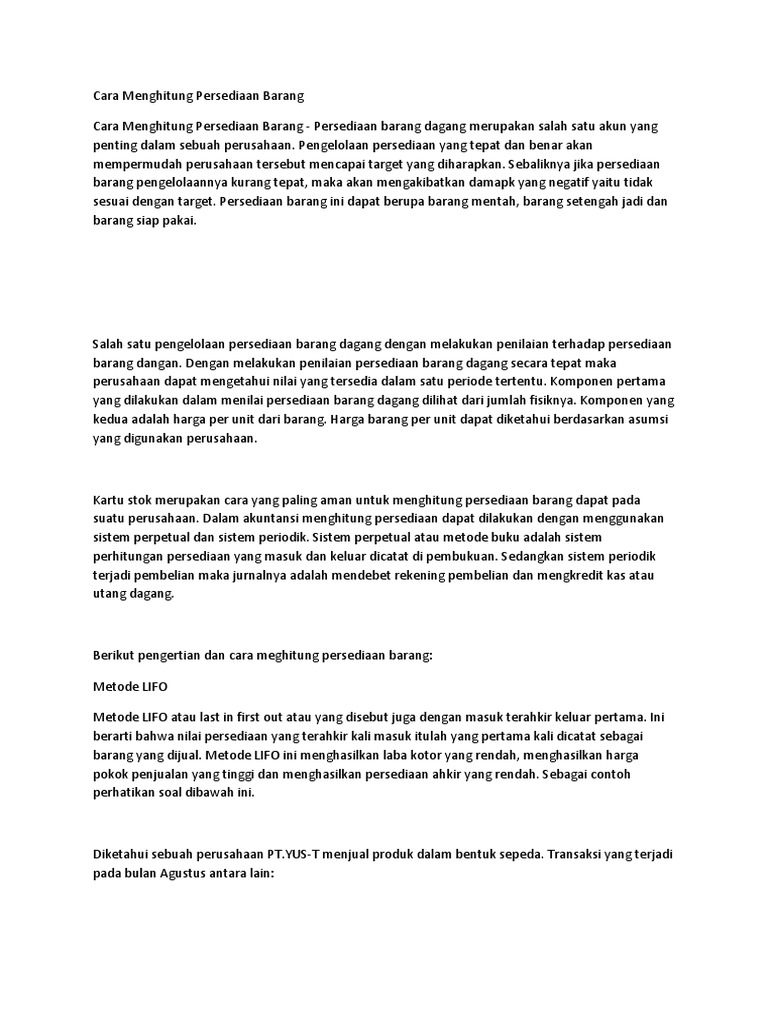 Cara Menghitung Persediaan Barang

Cara Menghitung Persediaan Barang - Persediaan barang dagang merupakan salah satu akun yang penting dalam sebuah perusahaan. Pengelolaan persediaan yang tepat dan benar akan mempermudah perusahaan tersebut mencapai target yang diharapkan. Sebaliknya jika persediaan barang pengelolaannya kurang tepat, maka akan mengakibatkan damapk yang negatif yaitu tidak sesuai dengan target. Persediaan barang ini dapat berupa barang mentah, barang setengah jadi dan barang siap pakai.

Salah satu pengelolaan persediaan barang dagang dengan melakukan penilaian terhadap persediaan barang dangan. Dengan melakukan penilaian persediaan barang dagang secara tepat maka perusahaan dapat mengetahui nilai yang tersedia dalam satu periode tertentu. Komponen pertama yang dilakukan dalam menilai persediaan barang dagang dilihat dari jumlah fisiknya. Komponen yang kedua adalah harga per unit dari barang. Harga barang per unit dapat diketahui berdasarkan asumsi yang digunakan perusahaan.

Kartu stok merupakan cara yang paling aman untuk menghitung persediaan barang dapat pada suatu perusahaan. Dalam akuntansi menghitung persediaan dapat dilakukan dengan menggunakan sistem perpetual dan sistem periodik. Sistem perpetual atau metode buku adalah sistem perhitungan persediaan yang masuk dan keluar dicatat di pembukuan. Sedangkan sistem periodik terjadi pembelian maka jurnalnya adalah mendebet rekening pembelian dan mengkredit kas atau utang dagang.

Berikut pengertian dan cara meghitung persediaan barang:

Metode LIFO

Metode LIFO atau last in first out atau yang disebut juga dengan masuk terahkir keluar pertama. Ini berarti bahwa nilai persediaan yang terahkir kali masuk itulah yang pertama kali dicatat sebagai barang yang dijual. Metode LIFO ini menghasilkan laba kotor yang rendah, menghasilkan harga pokok penjualan yang tinggi dan menghasilkan persediaan ahkir yang rendah. Sebagai contoh perhatikan soal dibawah ini.

Diketahui sebuah perusahaan PT.YUS-T menjual produk dalam bentuk sepeda. Transaksi yang terjadi pada bulan Agustus antara lain: